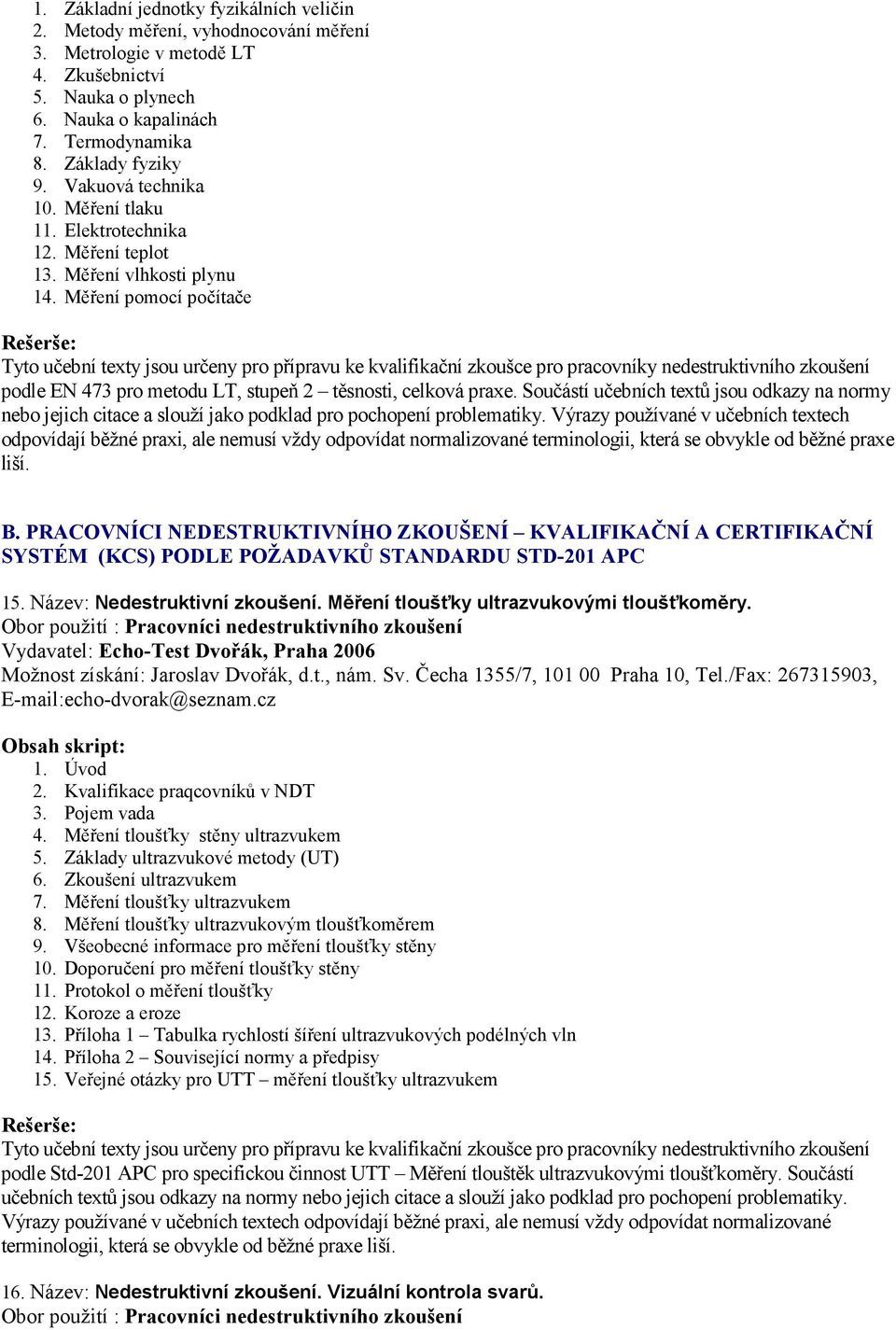 1. Základní jednotky fyzikálních veličin
2. Metody měření, vyhodnocování měření
3. Metrologie v metodě LT
4. Zkušebnictví
5. Nauka o plynech
6. Nauka o kapalinách
7. Termodynamika
8. Základy fyziky
9. Vakuová technika
10. Měření tlaku
11. Elektrotechnika
12. Měření teplot
13. Měření vlhkosti plynu
14. Měření pomocí počítače

Rešerše:
Tyto učební texty jsou určeny pro přípravu ke kvalifikační zkoušce pro pracovníky nedestruktivního zkoušení podle EN 473 pro metodu LT, stupeň 2 – těsnosti, celková praxe. Součástí učebních textů jsou odkazy na normy nebo jejich citace a slouží jako podklad pro pochopení problematiky. Výrazy používané v učebních textech odpovídají běžné praxi, ale nemusí vždy odpovídat normalizované terminologii, která se obvykle od běžné praxe liší.

B. PRACOVNÍCI NEDESTRUKTIVNÍHO ZKOUŠENÍ – KVALIFIKAČNÍ A CERTIFIKAČNÍ SYSTÉM (KCS) PODLE POŽADAVKŮ STANDARDU STD-201 APC

15. Název: Nedestruktivní zkoušení. Měření tloušťky ultrazvukovými tloušťkoměry.
Obor použití : Pracovníci nedestruktivního zkoušení
Vydavatel: Echo-Test Dvořák, Praha 2006
Možnost získání: Jaroslav Dvořák, d.t., nám. Sv. Čecha 1355/7, 101 00 Praha 10, Tel./Fax: 267315903, E-mail:echo-dvorak@seznam.cz

Obsah skript:
1. Úvod
2. Kvalifikace praqcovníků v NDT
3. Pojem vada
4. Měření tloušťky stěny ultrazvukem
5. Základy ultrazvukové metody (UT)
6. Zkoušení ultrazvukem
7. Měření tloušťky ultrazvukem
8. Měření tloušťky ultrazvukovým tloušťkoměrem
9. Všeobecné informace pro měření tloušťky stěny
10. Doporučení pro měření tloušťky stěny
11. Protokol o měření tloušťky
12. Koroze a eroze
13. Příloha 1 – Tabulka rychlostí šíření ultrazvukových podélných vln
14. Příloha 2 – Související normy a předpisy
15. Veřejné otázky pro UTT – měření tloušťky ultrazvukem

Rešerše:
Tyto učební texty jsou určeny pro přípravu ke kvalifikační zkoušce pro pracovníky nedestruktivního zkoušení podle Std-201 APC pro specifickou činnost UTT – Měření tlouštěk ultrazvukovými tloušťkoměry. Součástí učebních textů jsou odkazy na normy nebo jejich citace a slouží jako podklad pro pochopení problematiky. Výrazy používané v učebních textech odpovídají běžné praxi, ale nemusí vždy odpovídat normalizované terminologii, která se obvykle od běžné praxe liší.

16. Název: Nedestruktivní zkoušení. Vizuální kontrola svarů.
Obor použití : Pracovníci nedestruktivního zkoušení